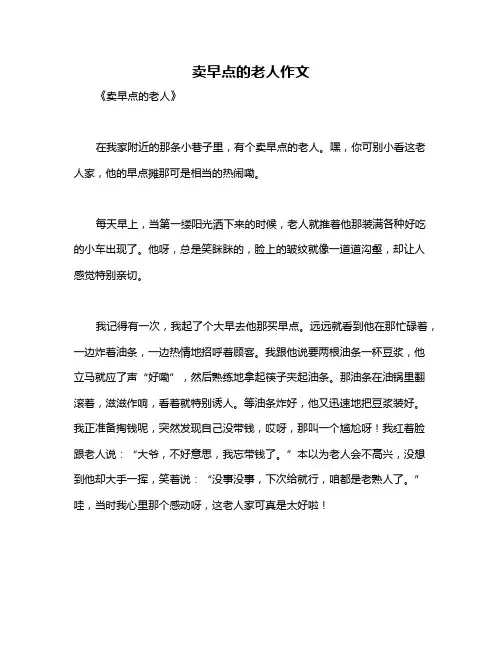 卖早点的老人作文

《卖早点的老人》

在我家附近的那条小巷子里，有个卖早点的老人。嘿，你可别小看这老人家，他的早点摊那可是相当的热闹嘞。

每天早上，当第一缕阳光洒下来的时候，老人就推着他那装满各种好吃的小车出现了。他呀，总是笑眯眯的，脸上的皱纹就像一道道沟壑，却让人感觉特别亲切。

我记得有一次，我起了个大早去他那买早点。远远就看到他在那忙碌着，一边炸着油条，一边热情地招呼着顾客。我跟他说要两根油条一杯豆浆，他立马就应了声“好嘞”，然后熟练地拿起筷子夹起油条。那油条在油锅里翻滚着，滋滋作响，看着就特别诱人。等油条炸好，他又迅速地把豆浆装好。我正准备掏钱呢，突然发现自己没带钱，哎呀，那叫一个尴尬呀！我红着脸跟老人说：“大爷，不好意思，我忘带钱了。”本以为老人会不高兴，没想到他却大手一挥，笑着说：“没事没事，下次给就行，咱都是老熟人了。”哇，当时我心里那个感动呀，这老人家可真是太好啦！